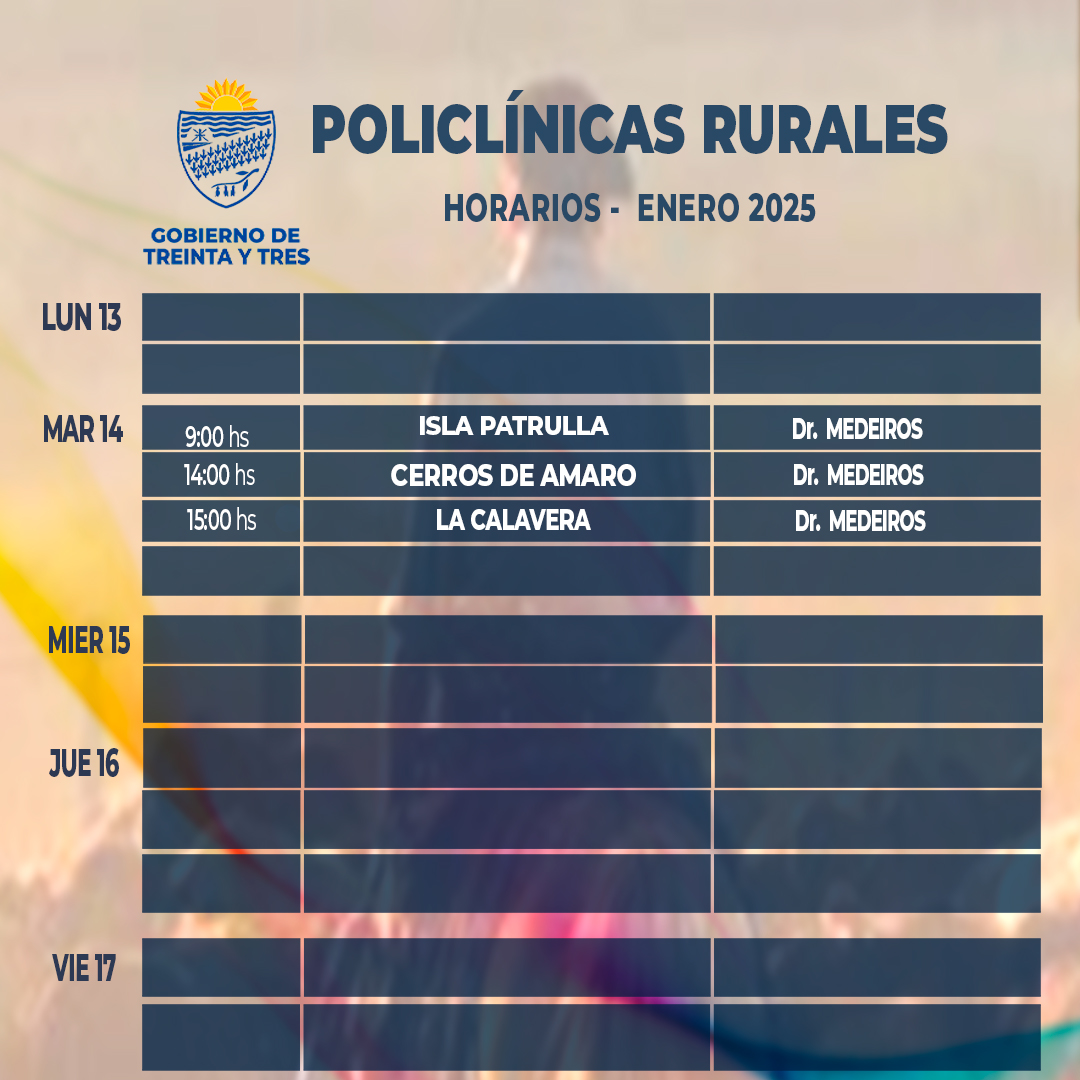 GOBIERNO DE
TREINTA Y TRES

POLICLÍNICAS RURALES

HORARIOS - ENERO 2025

LUN 13

MAR 14

| 9:00 hs | ISLA PATRULLA | Dr. MEDEIROS |
|---|---|---|
| 14:00 hs | CERROS DE AMARO | Dr. MEDEIROS |
| 15:00 hs | LA CALAVERA | Dr. MEDEIROS |

MIER 15

JUE 16

VIE 17